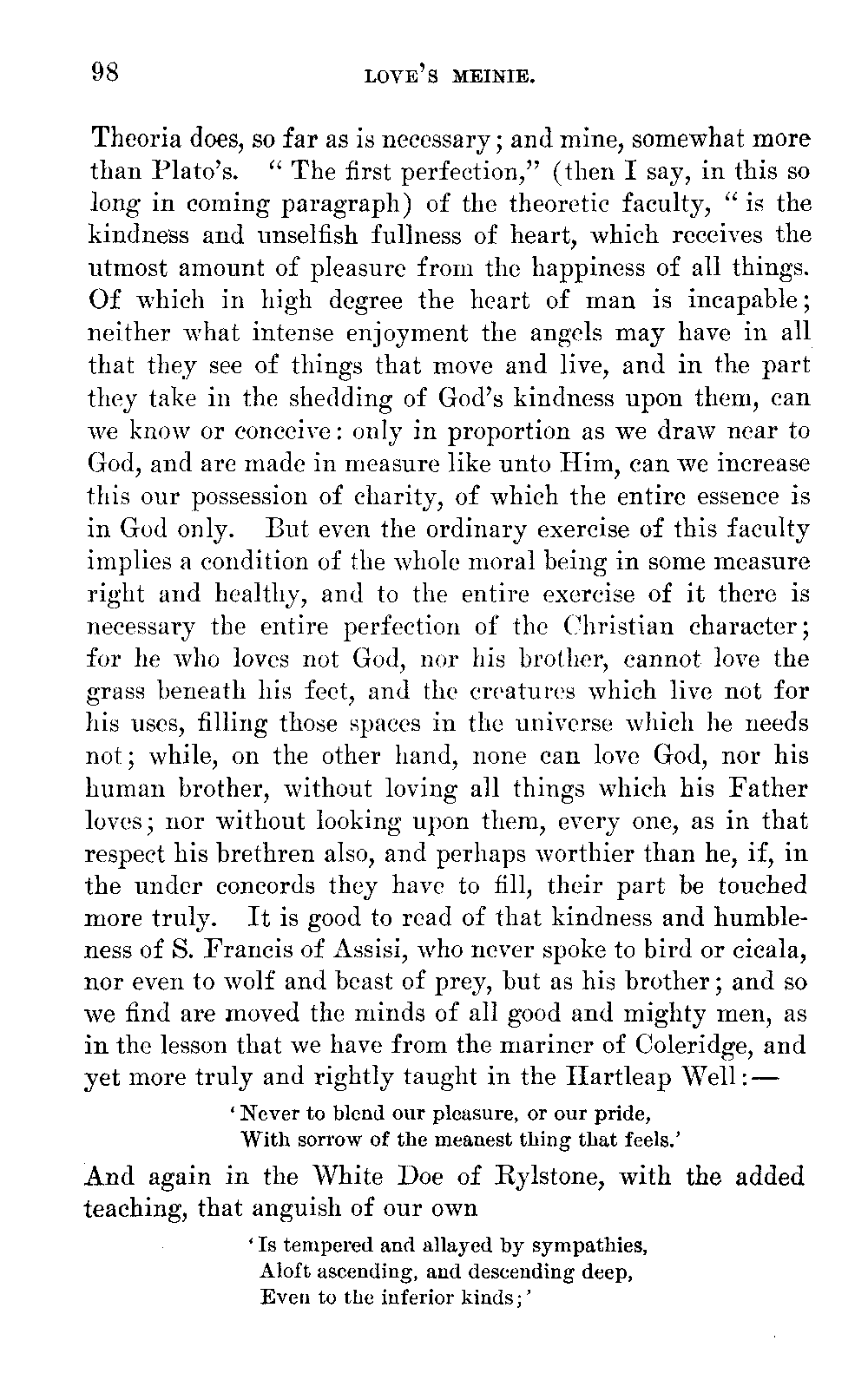 98 LOVE'S MEINIE.

Theoria does, so far as is necessary; and mine, somewhat more than Plato's. "The first perfection," (then I say, in this so long in coming paragraph) of the theoretic faculty, "is the kindness and unselfish fullness of heart, which receives the utmost amount of pleasure from the happiness of all things. Of which in high degree the heart of man is incapable; neither what intense enjoyment the angels may have in all that they see of things that move and live, and in the part they take in the shedding of God's kindness upon them, can we know or conceive: only in proportion as we draw near to God, and are made in measure like unto Him, can we increase this our possession of charity, of which the entire essence is in God only. But even the ordinary exercise of this faculty implies a condition of the whole moral being in some measure right and healthy, and to the entire exercise of it there is necessary the entire perfection of the Christian character; for he who loves not God, nor his brother, cannot love the grass beneath his feet, and the creatures which live not for his uses, filling those spaces in the universe which he needs not; while, on the other hand, none can love God, nor his human brother, without loving all things which his Father loves; nor without looking upon them, every one, as in that respect his brethren also, and perhaps worthier than he, if, in the under concords they have to fill, their part be touched more truly. It is good to read of that kindness and humbleness of S. Francis of Assisi, who never spoke to bird or cicala, nor even to wolf and beast of prey, but as his brother; and so we find are moved the minds of all good and mighty men, as in the lesson that we have from the mariner of Coleridge, and yet more truly and rightly taught in the Hartleap Well:—

'Never to blend our pleasure, or our pride,
With sorrow of the meanest thing that feels.'

And again in the White Doe of Rylstone, with the added teaching, that anguish of our own

'Is tempered and allayed by sympathies,
Aloft ascending, and descending deep,
Even to the inferior kinds;'